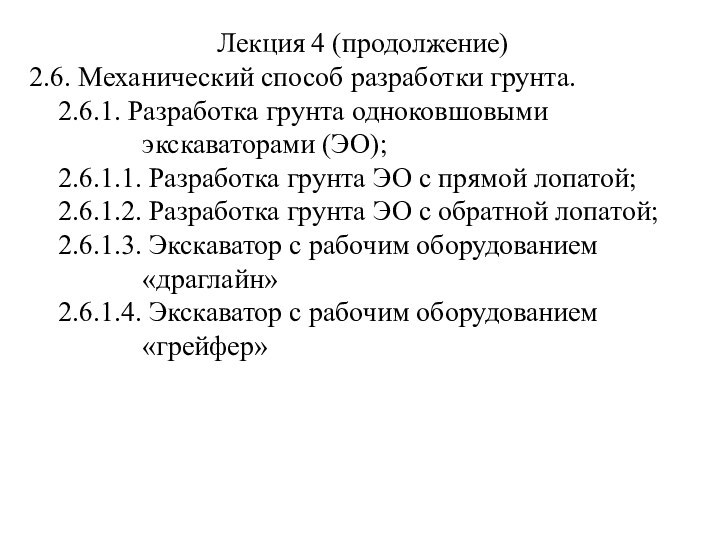 Лекция 4 (продолжение)
2.6. Механический способ разработки грунта.
2.6.1. Разработка грунта одноковшовыми экскаваторами (ЭО);
2.6.1.1. Разработка грунта ЭО с прямой лопатой;
2.6.1.2. Разработка грунта ЭО с обратной лопатой;
2.6.1.3. Экскаватор с рабочим оборудованием «драглайн»
2.6.1.4. Экскаватор с рабочим оборудованием «грейфер»